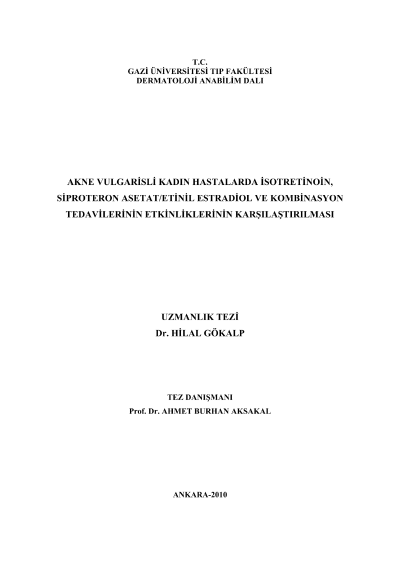 T.C.
GAZİ ÜNİVERSİTESİ TIP FAKÜLTESİ
DERMATOLOJİ ANABİLİM DALI

AKNE VULGARİSLİ KADIN HASTALARDA İSOTRETİNOİN, SİPROTERON ASETAT/ETİNİL ESTRADİOL VE KOMBİNASYON TEDAVİLERİNİN ETKİNLİKLERİNİN KARŞILAŞTIRILMASI

UZMANLIK TEZİ
Dr. HİLAL GÖKALP

TEZ DANIŞMANI
Prof. Dr. AHMET BURHAN AKSAKAL

ANKARA-2010